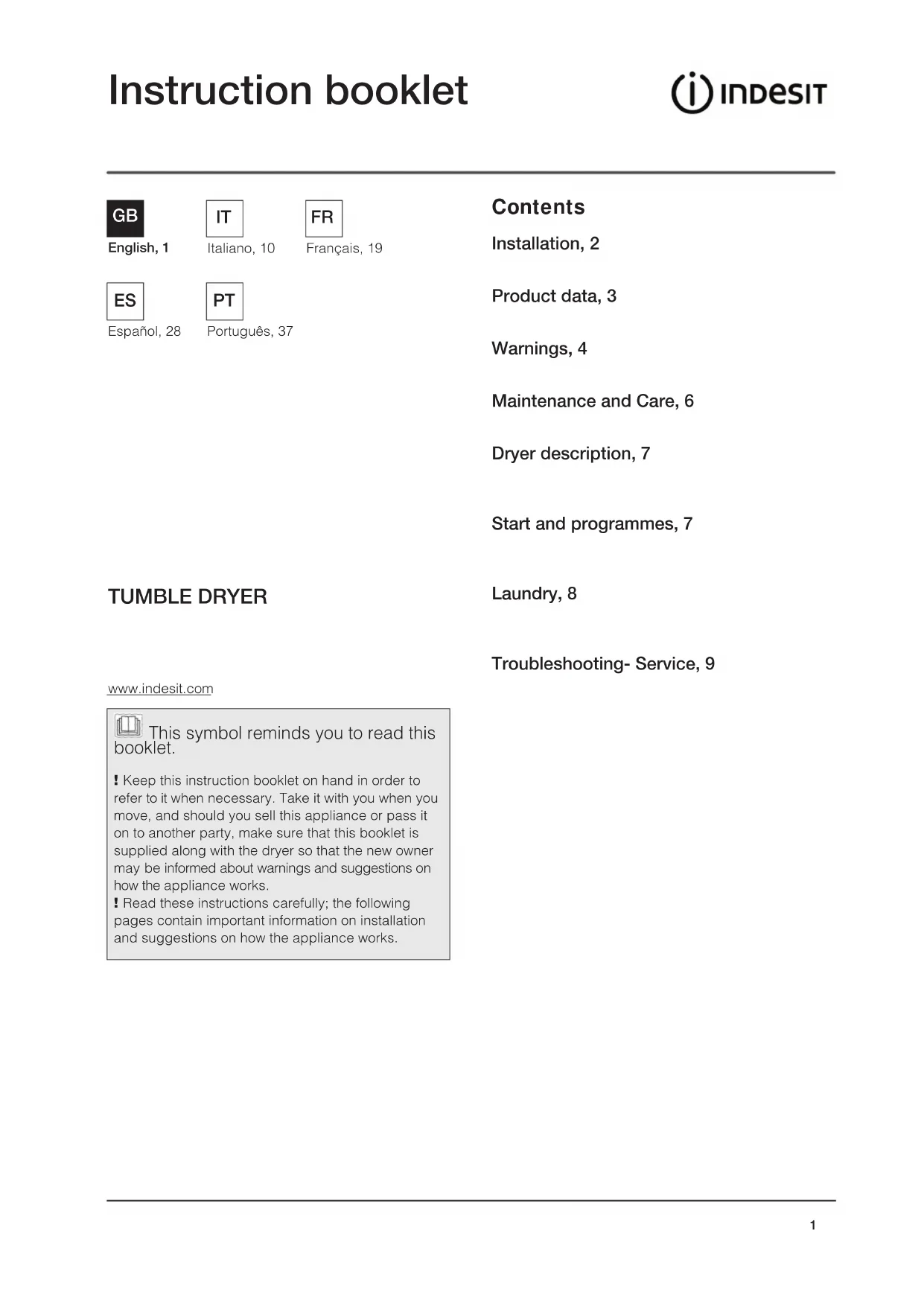 Instruction booklet

INDESIT

GB
English, 1

IT
Italiano, 10

FR
Français, 19

ES
Español, 28

PT
Português, 37

TUMBLE DRYER

www.indesit.com

This symbol reminds you to read this booklet.

! Keep this instruction booklet on hand in order to refer to it when necessary. Take it with you when you move, and should you sell this appliance or pass it on to another party, make sure that this booklet is supplied along with the dryer so that the new owner may be informed about warnings and suggestions on how the appliance works.
! Read these instructions carefully; the following pages contain important information on installation and suggestions on how the appliance works.

Contents

Installation, 2

Product data, 3

Warnings, 4

Maintenance and Care, 6

Dryer description, 7

Start and programmes, 7

Laundry, 8

Troubleshooting- Service, 9

1